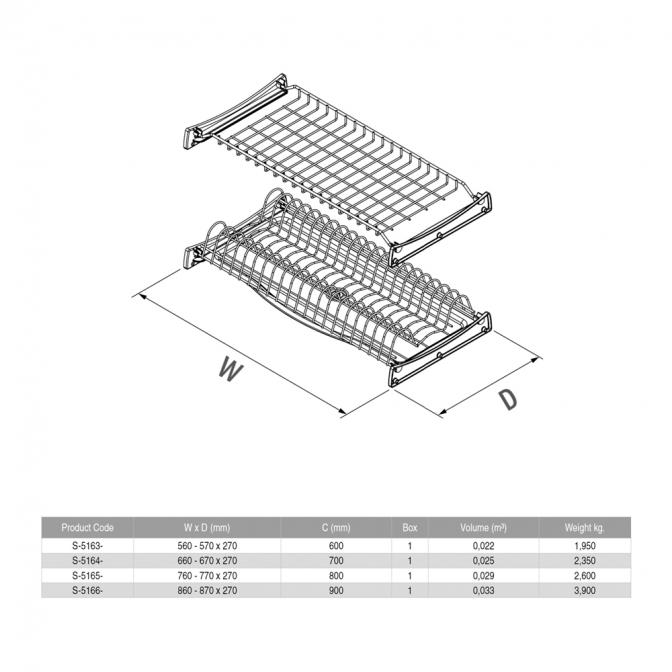 W

D

| Product Code | W x D (mm) | C (mm) | Box | Volume (m³) | Weight kg. |
|---|---|---|---|---|---|
| S-5163- | 560 - 570 x 270 | 600 | 1 | 0,022 | 1,950 |
| S-5164- | 660 - 670 x 270 | 700 | 1 | 0,025 | 2,350 |
| S-5165- | 760 - 770 x 270 | 800 | 1 | 0,029 | 2,600 |
| S-5166- | 860 - 870 x 270 | 900 | 1 | 0,033 | 3,900 |